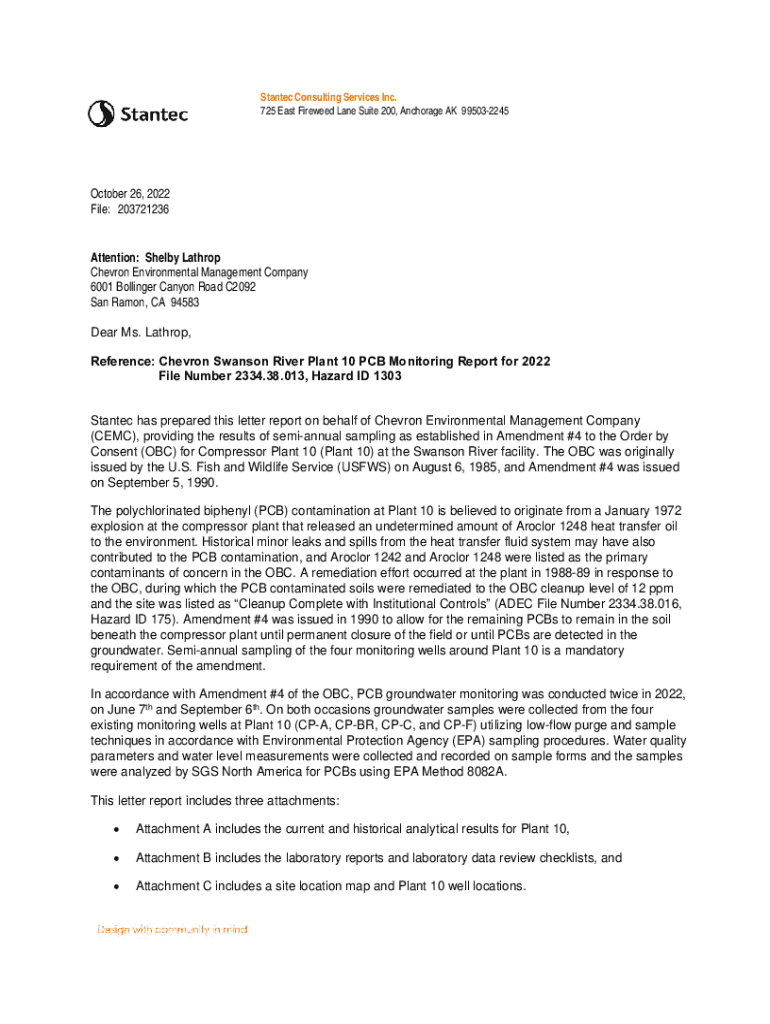 Stantec

Stantec Consulting Services Inc.
725 East Fireweed Lane Suite 200, Anchorage AK 99503-2245

October 26, 2022
File: 203721236

Attention: Shelby Lathrop
Chevron Environmental Management Company
6001 Bollinger Canyon Road C2092
San Ramon, CA 94583

Dear Ms. Lathrop,

Reference: Chevron Swanson River Plant 10 PCB Monitoring Report for 2022
File Number 2334.38.013, Hazard ID 1303

Stantec has prepared this letter report on behalf of Chevron Environmental Management Company (CEMC), providing the results of semi-annual sampling as established in Amendment #4 to the Order by Consent (OBC) for Compressor Plant 10 (Plant 10) at the Swanson River facility. The OBC was originally issued by the U.S. Fish and Wildlife Service (USFWS) on August 6, 1985, and Amendment #4 was issued on September 5, 1990.

The polychlorinated biphenyl (PCB) contamination at Plant 10 is believed to originate from a January 1972 explosion at the compressor plant that released an undetermined amount of Aroclor 1248 heat transfer oil to the environment. Historical minor leaks and spills from the heat transfer fluid system may have also contributed to the PCB contamination, and Aroclor 1242 and Aroclor 1248 were listed as the primary contaminants of concern in the OBC. A remediation effort occurred at the plant in 1988-89 in response to the OBC, during which the PCB contaminated soils were remediated to the OBC cleanup level of 12 ppm and the site was listed as “Cleanup Complete with Institutional Controls” (ADEC File Number 2334.38.016, Hazard ID 175). Amendment #4 was issued in 1990 to allow for the remaining PCBs to remain in the soil beneath the compressor plant until permanent closure of the field or until PCBs are detected in the groundwater. Semi-annual sampling of the four monitoring wells around Plant 10 is a mandatory requirement of the amendment.

In accordance with Amendment #4 of the OBC, PCB groundwater monitoring was conducted twice in 2022, on June 7$^{th}$ and September 6$^{th}$. On both occasions groundwater samples were collected from the four existing monitoring wells at Plant 10 (CP-A, CP-BR, CP-C, and CP-F) utilizing low-flow purge and sample techniques in accordance with Environmental Protection Agency (EPA) sampling procedures. Water quality parameters and water level measurements were collected and recorded on sample forms and the samples were analyzed by SGS North America for PCBs using EPA Method 8082A.

This letter report includes three attachments:

• Attachment A includes the current and historical analytical results for Plant 10,

• Attachment B includes the laboratory reports and laboratory data review checklists, and

• Attachment C includes a site location map and Plant 10 well locations.

Design with community in mind